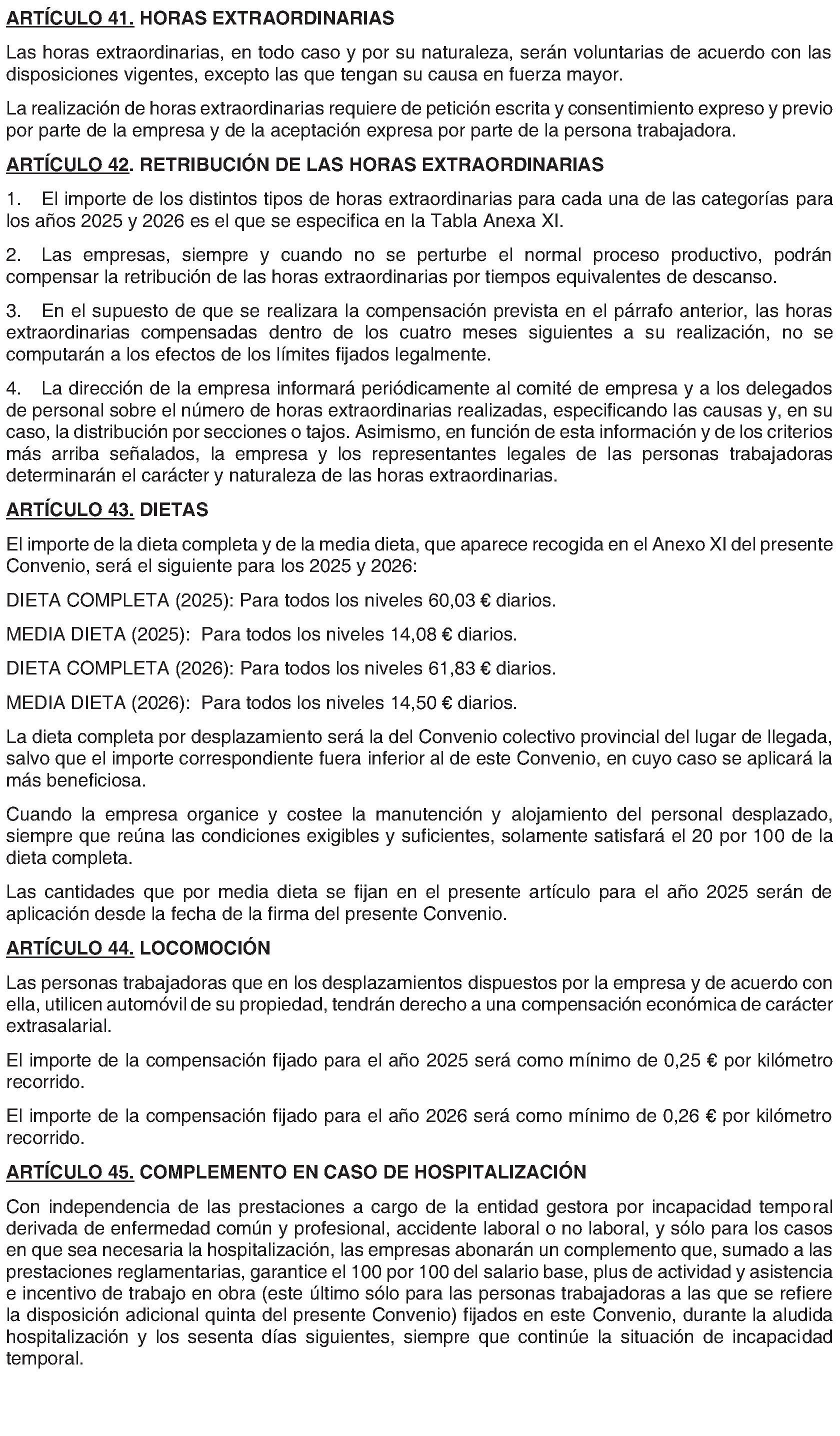 ARTÍCULO 41. HORAS EXTRAORDINARIAS

Las horas extraordinarias, en todo caso y por su naturaleza, serán voluntarias de acuerdo con las disposiciones vigentes, excepto las que tengan su causa en fuerza mayor.

La realización de horas extraordinarias requiere de petición escrita y consentimiento expreso y previo por parte de la empresa y de la aceptación expresa por parte de la persona trabajadora.

ARTÍCULO 42. RETRIBUCIÓN DE LAS HORAS EXTRAORDINARIAS

1. El importe de los distintos tipos de horas extraordinarias para cada una de las categorías para los años 2025 y 2026 es el que se especifica en la Tabla Anexa XI.

2. Las empresas, siempre y cuando no se perturbe el normal proceso productivo, podrán compensar la retribución de las horas extraordinarias por tiempos equivalentes de descanso.

3. En el supuesto de que se realizara la compensación prevista en el párrafo anterior, las horas extraordinarias compensadas dentro de los cuatro meses siguientes a su realización, no se computarán a los efectos de los límites fijados legalmente.

4. La dirección de la empresa informará periódicamente al comité de empresa y a los delegados de personal sobre el número de horas extraordinarias realizadas, especificando las causas y, en su caso, la distribución por secciones o tajos. Asimismo, en función de esta información y de los criterios más arriba señalados, la empresa y los representantes legales de las personas trabajadoras determinarán el carácter y naturaleza de las horas extraordinarias.

ARTÍCULO 43. DIETAS

El importe de la dieta completa y de la media dieta, que aparece recogida en el Anexo XI del presente Convenio, será el siguiente para los 2025 y 2026:

DIETA COMPLETA (2025): Para todos los niveles 60,03 € diarios.

MEDIA DIETA (2025): Para todos los niveles 14,08 € diarios.

DIETA COMPLETA (2026): Para todos los niveles 61,83 € diarios.

MEDIA DIETA (2026): Para todos los niveles 14,50 € diarios.

La dieta completa por desplazamiento será la del Convenio colectivo provincial del lugar de llegada, salvo que el importe correspondiente fuera inferior al de este Convenio, en cuyo caso se aplicará la más beneficiosa.

Cuando la empresa organice y costee la manutención y alojamiento del personal desplazado, siempre que reúna las condiciones exigibles y suficientes, solamente satisfará el 20 por 100 de la dieta completa.

Las cantidades que por media dieta se fijan en el presente artículo para el año 2025 serán de aplicación desde la fecha de la firma del presente Convenio.

ARTÍCULO 44. LOCOMOCIÓN

Las personas trabajadoras que en los desplazamientos dispuestos por la empresa y de acuerdo con ella, utilicen automóvil de su propiedad, tendrán derecho a una compensación económica de carácter extrasalarial.

El importe de la compensación fijado para el año 2025 será como mínimo de 0,25 € por kilómetro recorrido.

El importe de la compensación fijado para el año 2026 será como mínimo de 0,26 € por kilómetro recorrido.

ARTÍCULO 45. COMPLEMENTO EN CASO DE HOSPITALIZACIÓN

Con independencia de las prestaciones a cargo de la entidad gestora por incapacidad temporal derivada de enfermedad común y profesional, accidente laboral o no laboral, y sólo para los casos en que sea necesaria la hospitalización, las empresas abonarán un complemento que, sumado a las prestaciones reglamentarias, garantice el 100 por 100 del salario base, plus de actividad y asistencia e incentivo de trabajo en obra (este último sólo para las personas trabajadoras a las que se refiere la disposición adicional quinta del presente Convenio) fijados en este Convenio, durante la aludida hospitalización y los sesenta días siguientes, siempre que continúe la situación de incapacidad temporal.